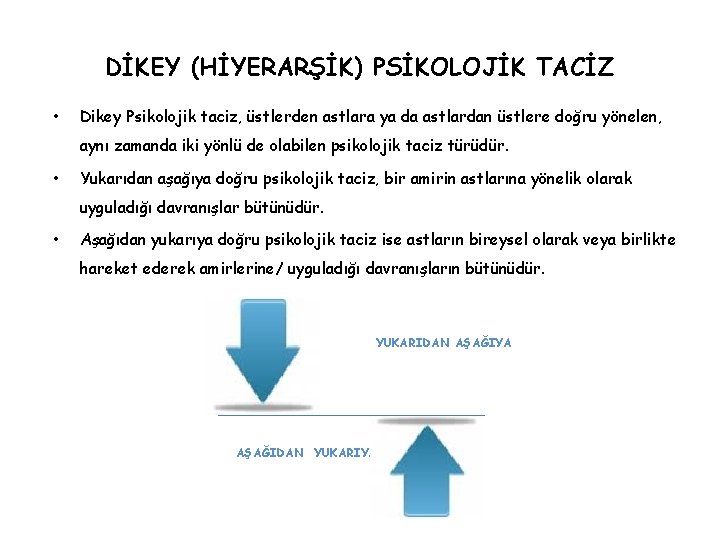 DİKEY (HİYERARŞİK) PSİKOLOJİK TACİZ

• Dikey Psikolojik taciz, üstlerden astlara ya da astlardan üstlere doğru yönelen, aynı zamanda iki yönlü de olabilen psikolojik taciz türüdür.

• Yukarıdan aşağıya doğru psikolojik taciz, bir amirin astlarına yönelik olarak uyguladığı davranışlar bütünüdür.

• Aşağıdan yukarıya doğru psikolojik taciz ise astların bireysel olarak veya birlikte hareket ederek amirlerine/ uyguladığı davranışların bütünüdür.

YUKARIDAN AŞAĞIYA

AŞAĞIDAN YUKARIY.